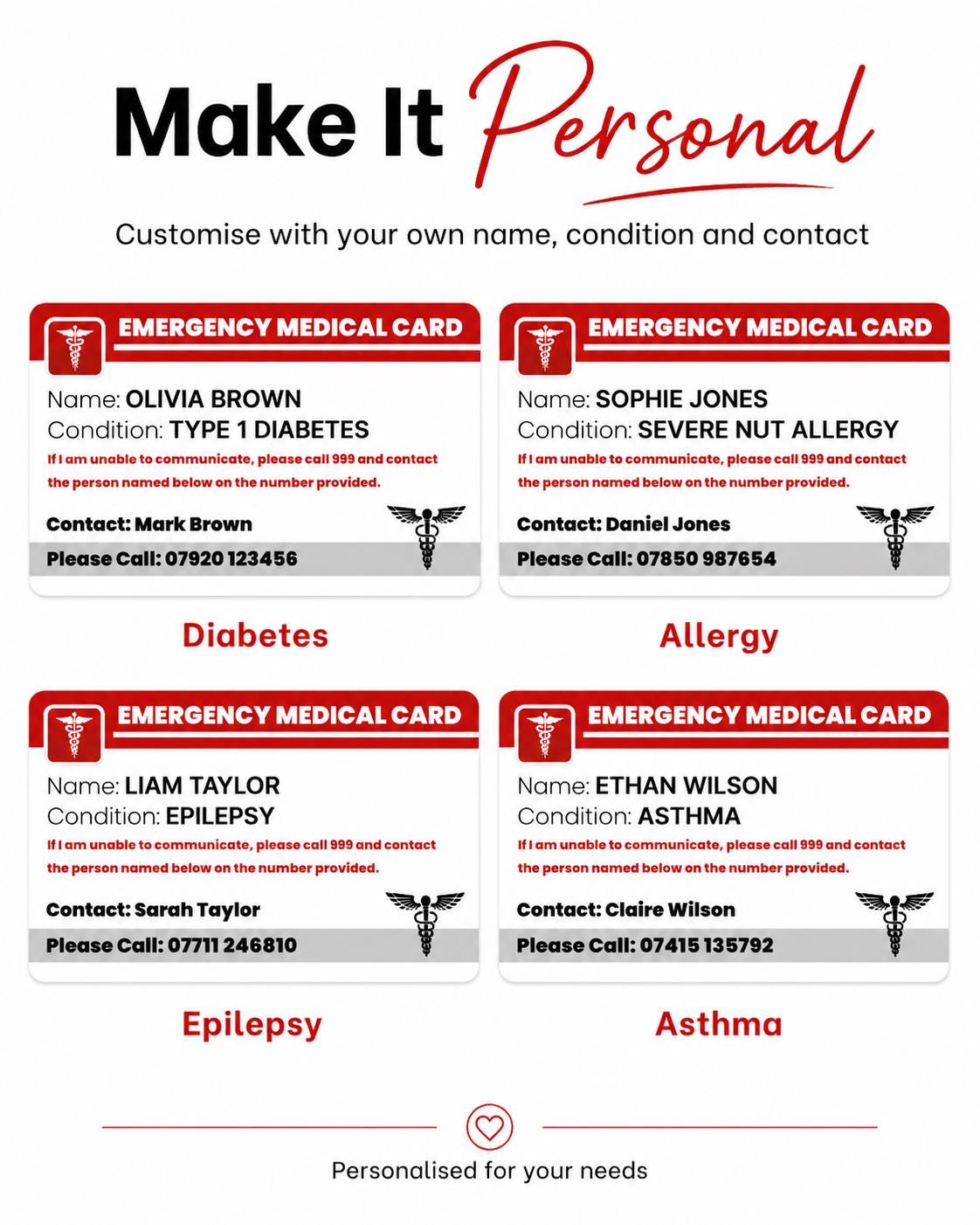 Make It Personal

Customise with your own name, condition and contact

EMERGENCY MEDICAL CARD

Name: OLIVIA BROWN
Condition: TYPE 1 DIABETES

If I am unable to communicate, please call 999 and contact the person named below on the number provided.

Contact: Mark Brown
Please Call: 07920 123456

Diabetes

EMERGENCY MEDICAL CARD

Name: SOPHIE JONES
Condition: SEVERE NUT ALLERGY

If I am unable to communicate, please call 999 and contact the person named below on the number provided.

Contact: Daniel Jones
Please Call: 07850 987654

Allergy

EMERGENCY MEDICAL CARD

Name: LIAM TAYLOR
Condition: EPILEPSY

If I am unable to communicate, please call 999 and contact the person named below on the number provided.

Contact: Sarah Taylor
Please Call: 07711 246810

Epilepsy

EMERGENCY MEDICAL CARD

Name: ETHAN WILSON
Condition: ASTHMA

If I am unable to communicate, please call 999 and contact the person named below on the number provided.

Contact: Claire Wilson
Please Call: 07415 135792

Asthma

Personalised for your needs